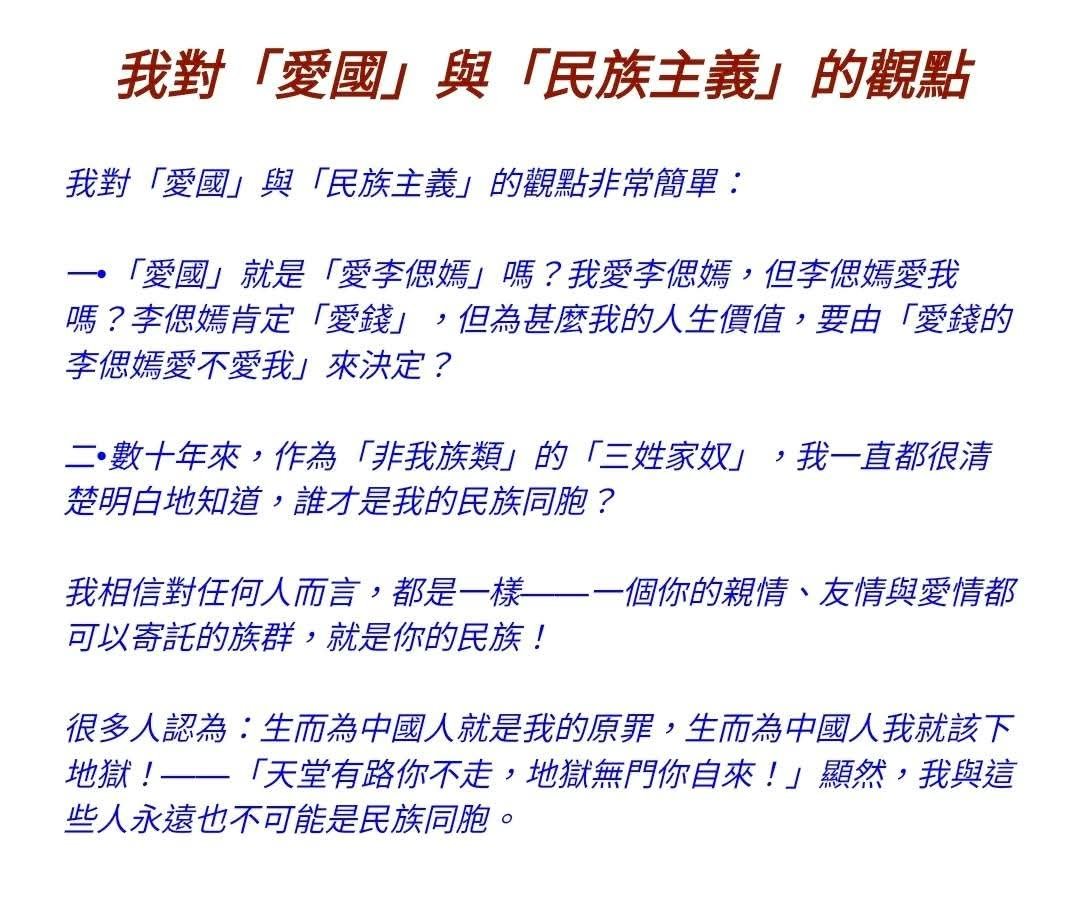 我對「愛國」與「民族主義」的觀點

我對「愛國」與「民族主義」的觀點非常簡單：

一•「愛國」就是「愛李偲嫣」嗎？我愛李偲嫣，但李偲嫣愛我嗎？李偲嫣肯定「愛錢」，但為甚麼我的人生價值，要由「愛錢的李偲嫣愛不愛我」來決定？

二•數十年來，作為「非我族類」的「三姓家奴」，我一直都很清楚明白地知道，誰才是我的民族同胞？

我相信對任何人而言，都是一樣——一個你的親情、友情與愛情都可以寄託的族群，就是你的民族！

很多人認為：生而為中國人就是我的原罪，生而為中國人我就該下地獄！——「天堂有路你不走，地獄無門你自來！」顯然，我與這些人永遠也不可能是民族同胞。